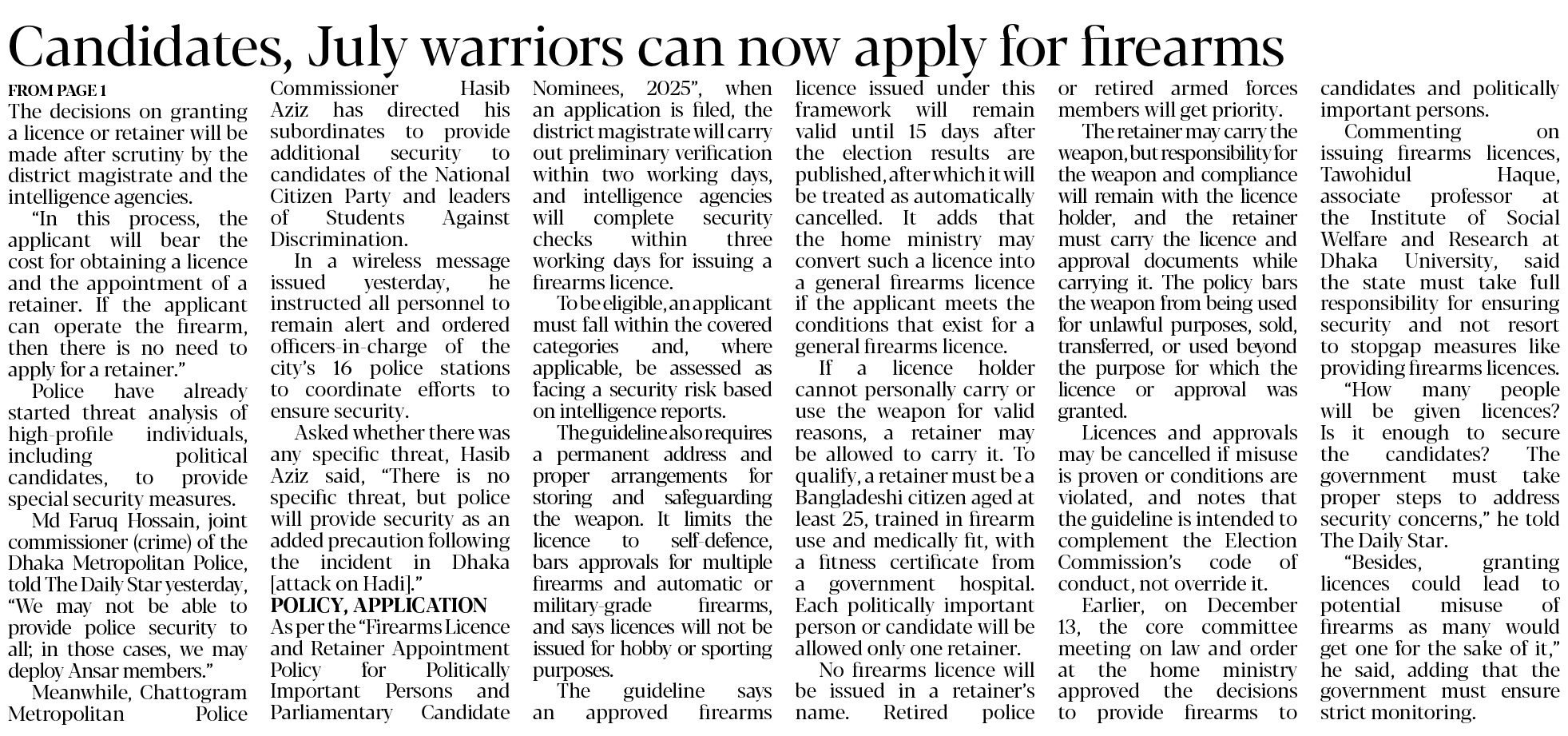 Candidates, July warriors can now apply for firearms

FROM PAGE 1

The decisions on granting a licence or retainer will be made after scrutiny by the district magistrate and the intelligence agencies.

"In this process, the applicant will bear the cost for obtaining a licence and the appointment of a retainer. If the applicant can operate the firearm, then there is no need to apply for a retainer."

Police have already started threat analysis of high-profile individuals, including political candidates, to provide special security measures.

Md Faruq Hossain, joint commissioner (crime) of the Dhaka Metropolitan Police, told The Daily Star yesterday, "We may not be able to provide police security to all; in those cases, we may deploy Ansar members."

Meanwhile, Chattogram Metropolitan Police Commissioner Hasib Aziz has directed his subordinates to provide additional security to candidates of the National Citizen Party and leaders of Students Against Discrimination.

In a wireless message issued yesterday, he instructed all personnel to remain alert and ordered officers-in-charge of the city's 16 police stations to coordinate efforts to ensure security.

Asked whether there was any specific threat, Hasib Aziz said, "There is no specific threat, but police will provide security as an added precaution following the incident in Dhaka [attack on Hadi]."

POLICY, APPLICATION

As per the "Firearms Licence and Retainer Appointment Policy for Politically Important Persons and Parliamentary Candidate Nominees, 2025", when an application is filed, the district magistrate will carry out preliminary verification within two working days, and intelligence agencies will complete security checks within three working days for issuing a firearms licence.

To be eligible, an applicant must fall within the covered categories and, where applicable, be assessed as facing a security risk based on intelligence reports.

The guideline also requires a permanent address and proper arrangements for storing and safeguarding the weapon. It limits the licence to self-defence, bars approvals for multiple firearms and automatic or military-grade firearms, and says licences will not be issued for hobby or sporting purposes.

The guideline says an approved firearms licence issued under this framework will remain valid until 15 days after the election results are published, after which it will be treated as automatically cancelled. It adds that the home ministry may convert such a licence into a general firearms licence if the applicant meets the conditions that exist for a general firearms licence.

If a licence holder cannot personally carry or use the weapon for valid reasons, a retainer may be allowed to carry it. To qualify, a retainer must be a Bangladeshi citizen aged at least 25, trained in firearm use and medically fit, with a fitness certificate from a government hospital. Each politically important person or candidate will be allowed only one retainer.

No firearms licence will be issued in a retainer's name. Retired police or retired armed forces members will get priority.

The retainer may carry the weapon, but responsibility for the weapon and compliance will remain with the licence holder, and the retainer must carry the licence and approval documents while carrying it. The policy bars the weapon from being used for unlawful purposes, sold, transferred, or used beyond the purpose for which the licence or approval was granted.

Licences and approvals may be cancelled if misuse is proven or conditions are violated, and notes that the guideline is intended to complement the Election Commission's code of conduct, not override it.

Earlier, on December 13, the core committee meeting on law and order at the home ministry approved the decisions to provide firearms to candidates and politically important persons.

Commenting on issuing firearms licences, Tawohidul Haque, associate professor at the Institute of Social Welfare and Research at Dhaka University, said the state must take full responsibility for ensuring security and not resort to stopgap measures like providing firearms licences.

"How many people will be given licences? Is it enough to secure the candidates? The government must take proper steps to address security concerns," he told The Daily Star.

"Besides, granting licences could lead to potential misuse of firearms as many would get one for the sake of it," he said, adding that the government must ensure strict monitoring.